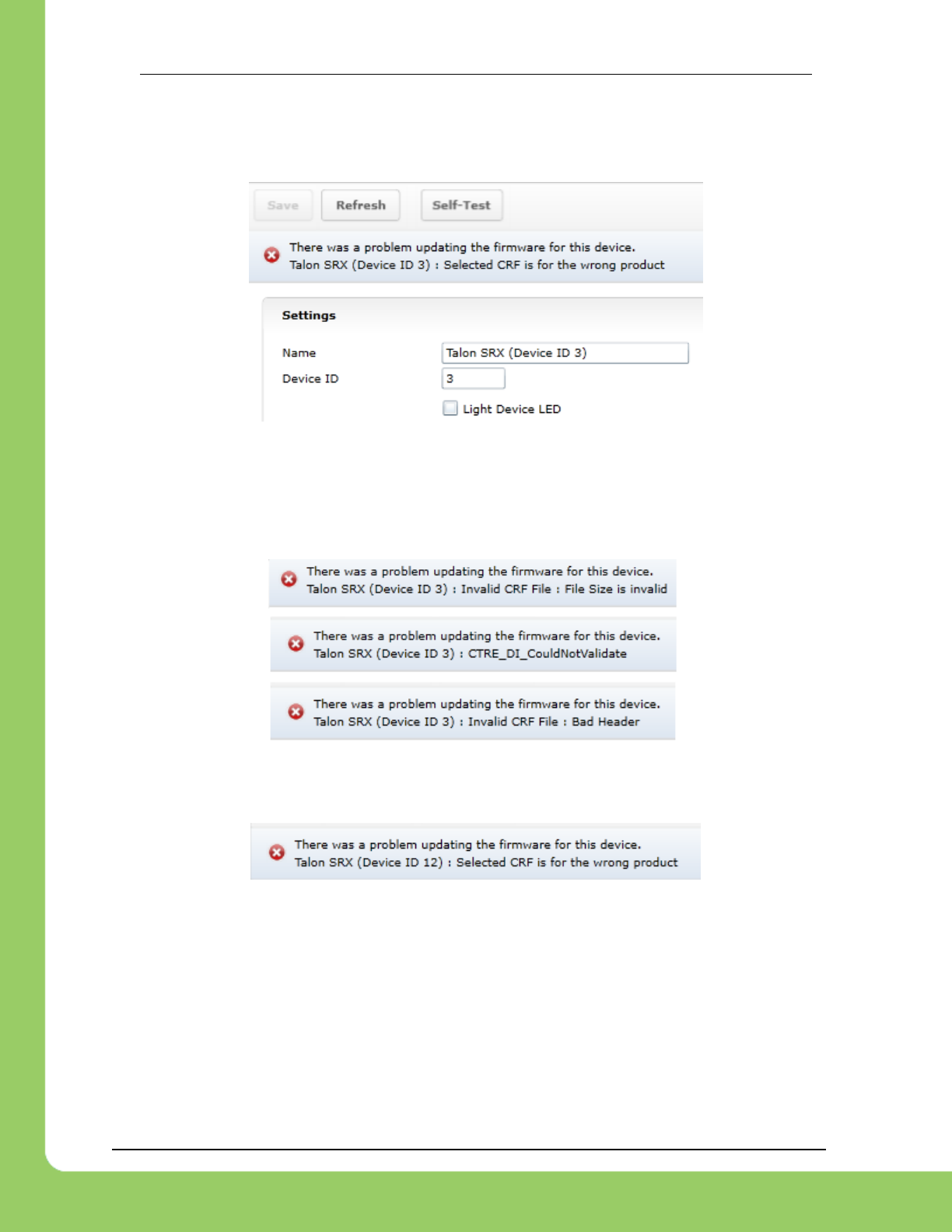 Save
Refresh
Self-Test

There was a problem updating the firmware for this device.
Talon SRX (Device ID 3) : Selected CRF is for the wrong product

Settings

Name
Talon SRX (Device ID 3)
Device ID
3
☐ Light Device LED

There was a problem updating the firmware for this device.
Talon SRX (Device ID 3) : Invalid CRF File : File Size is invalid

There was a problem updating the firmware for this device.
Talon SRX (Device ID 3) : CTRE_DI_CouldNotValidate

There was a problem updating the firmware for this device.
Talon SRX (Device ID 3) : Invalid CRF File : Bad Header

There was a problem updating the firmware for this device.
Talon SRX (Device ID 12) : Selected CRF is for the wrong product